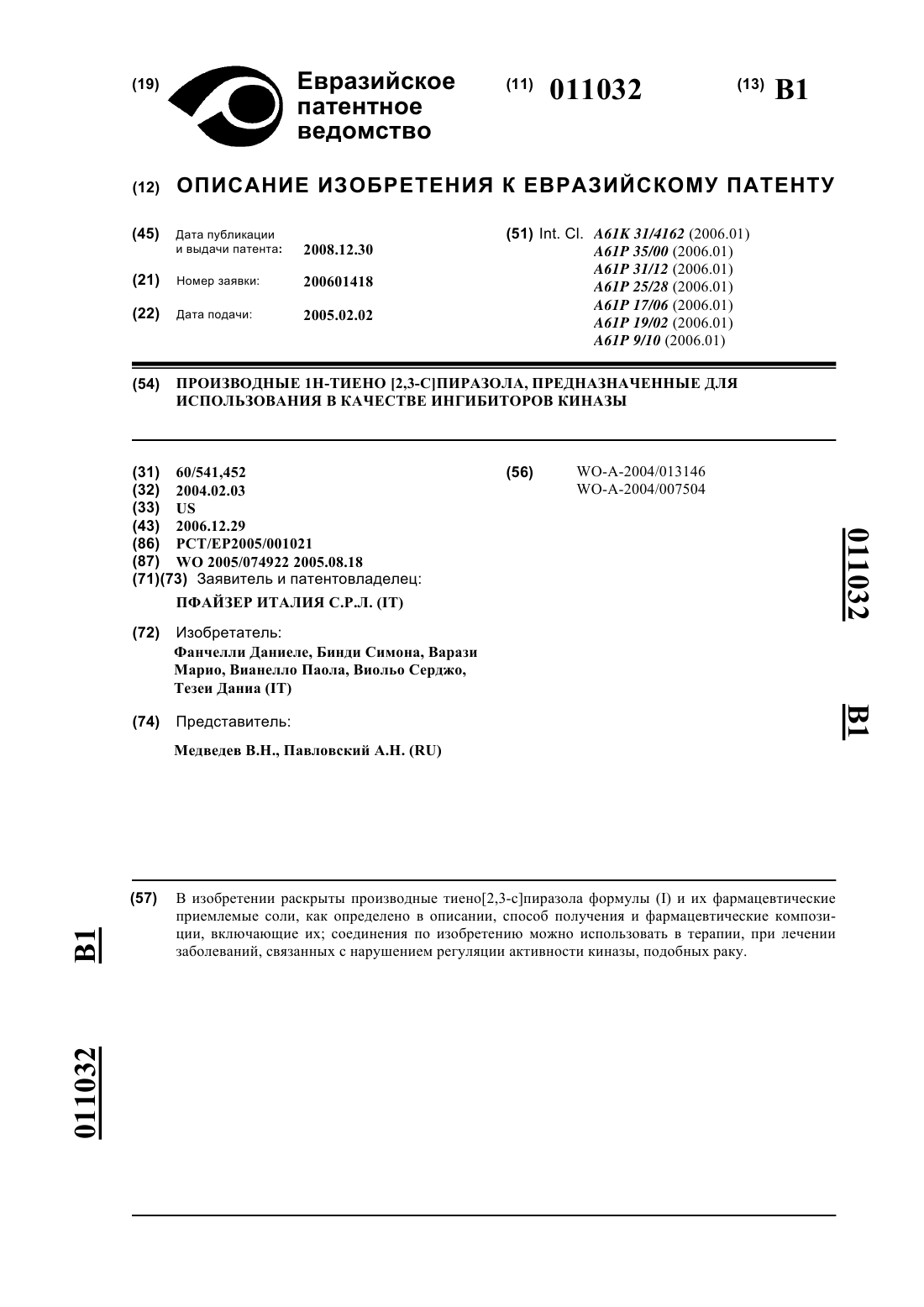 (19) Евразийское патентное ведомство

(11) 011032

(13) B1

(12) ОПИСАНИЕ ИЗОБРЕТЕНИЯ К ЕВРАЗИЙСКОМУ ПАТЕНТУ

(45) Дата публикации и выдачи патента: 2008.12.30

(21) Номер заявки: 200601418

(22) Дата подачи: 2005.02.02

(51) Int. Cl. A61K 31/4162 (2006.01)
A61P 35/00 (2006.01)
A61P 31/12 (2006.01)
A61P 25/28 (2006.01)
A61P 17/06 (2006.01)
A61P 19/02 (2006.01)
A61P 9/10 (2006.01)

(54) ПРОИЗВОДНЫЕ 1Н-ТИЕНО [2,3-С]ПИРАЗОЛА, ПРЕДНАЗНАЧЕННЫЕ ДЛЯ ИСПОЛЬЗОВАНИЯ В КАЧЕСТВЕ ИНГИБИТОРОВ КИНАЗЫ

(31) 60/541,452
(32) 2004.02.03
(33) US
(43) 2006.12.29
(86) PCT/EP2005/001021
(87) WO 2005/074922 2005.08.18
(71)(73) Заявитель и патентовладелец:
ПФАЙЗЕР ИТАЛИЯ С.Р.Л. (IT)

(72) Изобретатель:
Фанчелли Даниеле, Бинди Симона, Варази Марио, Вианелло Паола, Виольо Серджо, Тезеи Даниа (IT)

(74) Представитель:
Медведев В.Н., Павловский А.Н. (RU)

(56) WO-A-2004/013146
WO-A-2004/007504

011032 B1

(57) В изобретении раскрыты производные тиено[2,3-с]пиразола формулы (I) и их фармацевтические приемлемые соли, как определено в описании, способ получения и фармацевтические композиции, включающие их; соединения по изобретению можно использовать в терапии, при лечении заболеваний, связанных с нарушением регуляции активности киназы, подобных раку.

B1 011032